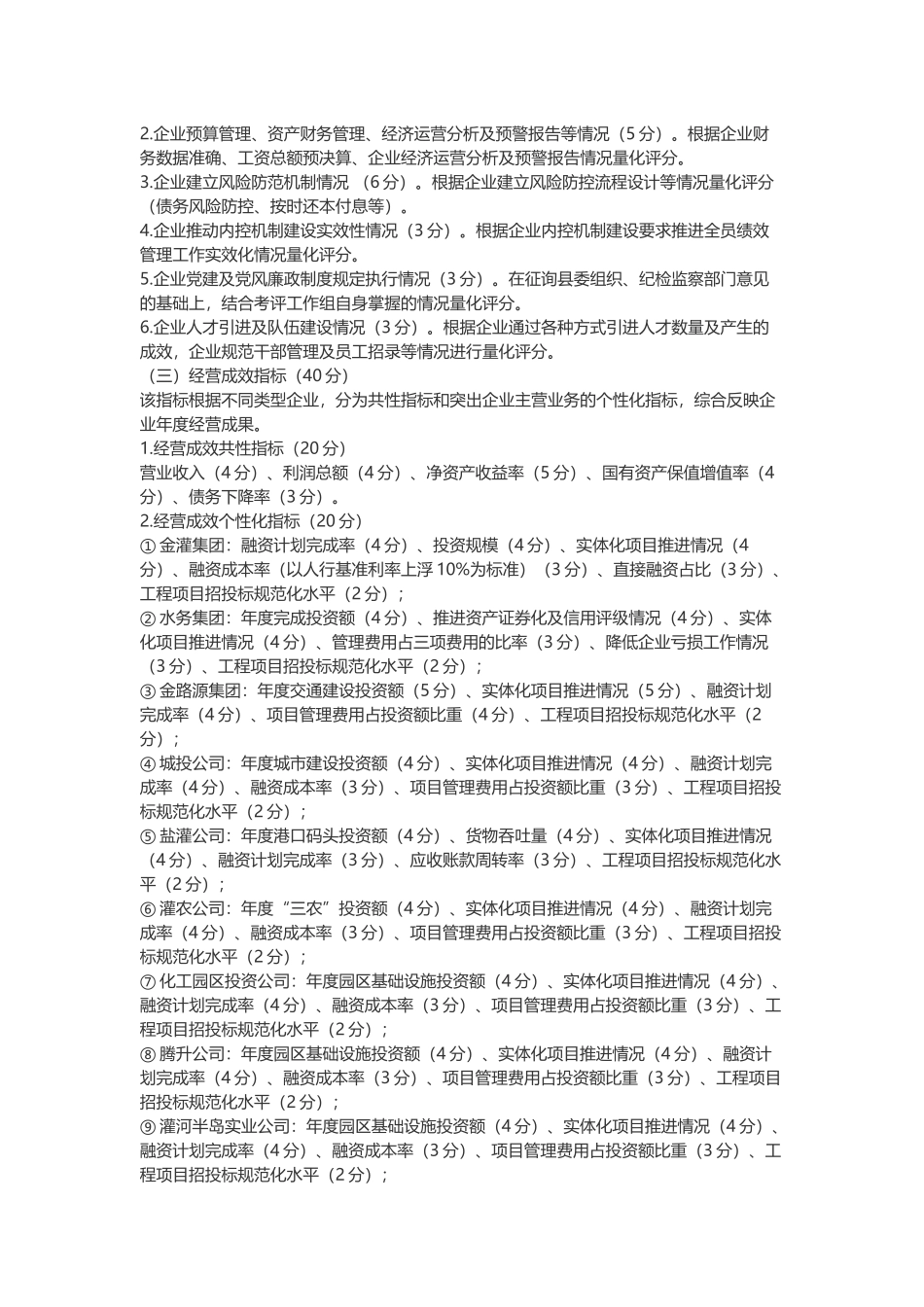 2.企业预算管理、资产财务管理、经济运营分析及预警报告等情况（5分）。根据企业财务数据准确、工资总额预决算、企业经济运营分析及预警报告情况量化评分。
3.企业建立风险防范机制情况 （6分）。根据企业建立风险防控流程设计等情况量化评分（债务风险防控、按时还本付息等）。
4.企业推动内控机制建设实效性情况（3分）。根据企业内控机制建设要求推进全员绩效管理工作实效化情况量化评分。
5.企业党建及党风廉政制度规定执行情况（3分）。在征询县委组织、纪检监察部门意见的基础上，结合考评工作组自身掌握的情况量化评分。
6.企业人才引进及队伍建设情况（3分）。根据企业通过各种方式引进人才数量及产生的成效，企业规范干部管理及员工招录等情况进行量化评分。
（三）经营成效指标（40分）
该指标根据不同类型企业，分为共性指标和突出企业主营业务的个性化指标，综合反映企业年度经营成果。
1.经营成效共性指标（20分）
营业收入（4分）、利润总额（4分）、净资产收益率（5分）、国有资产保值增值率（4分）、债务下降率（3分）。
2.经营成效个性化指标（20分）
① 金灌集团：融资计划完成率（4分）、投资规模（4分）、实体化项目推进情况（4分）、融资成本率（以人行基准利率上浮10%为标准）（3分）、直接融资占比（3分）、工程项目招投标规范化水平（2分）；
② 水务集团：年度完成投资额（4分）、推进资产证券化及信用评级情况（4分）、实体化项目推进情况（4分）、管理费用占三项费用的比率（3分）、降低企业亏损工作情况（3分）、工程项目招投标规范化水平（2分）；
③ 金路源集团：年度交通建设投资额（5分）、实体化项目推进情况（5分）、融资计划完成率（4分）、项目管理费用占投资额比重（4分）、工程项目招投标规范化水平（2分）；
④ 城投公司：年度城市建设投资额（4分）、实体化项目推进情况（4分）、融资计划完成率（4分）、融资成本率（3分）、项目管理费用占投资额比重（3分）、工程项目招投标规范化水平（2分）；
⑤ 盐灌公司：年度港口码头投资额（4分）、货物吞吐量（4分）、实体化项目推进情况（4分）、融资计划完成率（3分）、应收账款周转率（3分）、工程项目招投标规范化水平（2分）；
⑥ 灌农公司：年度“三农”投资额（4分）、实体化项目推进情况（4分）、融资计划完成率（4分）、融资成本率（3分）、项目管理费用占投资额比重（3分）、工程项目招投标规范化水平（2分）；
⑦ 化工园区投资公司：年度园区基础设施投资额（4分）、实体化项目推进情况（4分）、融资计划完成率（4分）、融资成本率（3分）、项目管理费用占投资额比重（3分）、工程项目招投标规范化水平（2分）；
⑧ 腾升公司：年度园区基础设施投资额（4分）、实体化项目推进情况（4分）、融资计划完成率（4分）、融资成本率（3分）、项目管理费用占投资额比重（3分）、工程项目招投标规范化水平（2分）；
⑨ 灌河半岛实业公司：年度园区基础设施投资额（4分）、实体化项目推进情况（4分）、融资计划完成率（4分）、融资成本率（3分）、项目管理费用占投资额比重（3分）、工程项目招投标规范化水平（2分）；